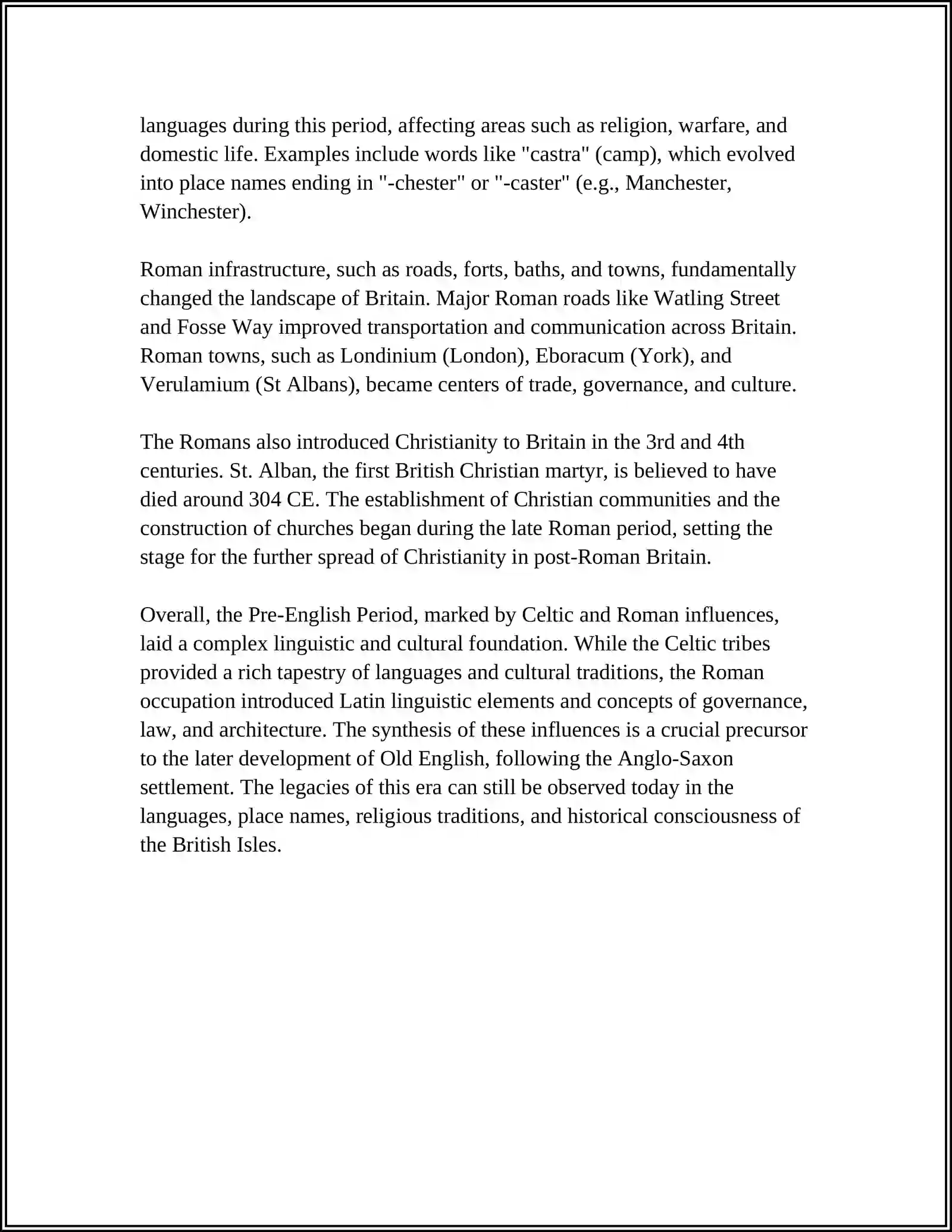 languages during this period, affecting areas such as religion, warfare, and domestic life. Examples include words like "castra" (camp), which evolved into place names ending in "-chester" or "-caster" (e.g., Manchester, Winchester).

Roman infrastructure, such as roads, forts, baths, and towns, fundamentally changed the landscape of Britain. Major Roman roads like Watling Street and Fosse Way improved transportation and communication across Britain. Roman towns, such as Londinium (London), Eboracum (York), and Verulamium (St Albans), became centers of trade, governance, and culture.

The Romans also introduced Christianity to Britain in the 3rd and 4th centuries. St. Alban, the first British Christian martyr, is believed to have died around 304 CE. The establishment of Christian communities and the construction of churches began during the late Roman period, setting the stage for the further spread of Christianity in post-Roman Britain.

Overall, the Pre-English Period, marked by Celtic and Roman influences, laid a complex linguistic and cultural foundation. While the Celtic tribes provided a rich tapestry of languages and cultural traditions, the Roman occupation introduced Latin linguistic elements and concepts of governance, law, and architecture. The synthesis of these influences is a crucial precursor to the later development of Old English, following the Anglo-Saxon settlement. The legacies of this era can still be observed today in the languages, place names, religious traditions, and historical consciousness of the British Isles.